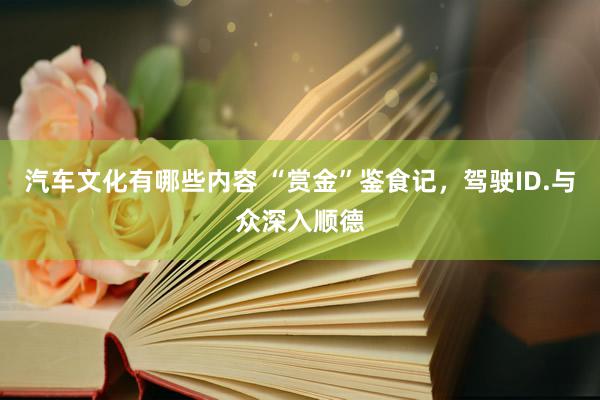 汽车文化有哪些内容 “赏金”鉴食记，驾驶ID.与众深入顺德